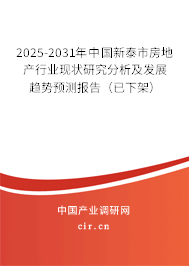 2025-2031年中国新泰市房地产行业现状研究分析及发展趋势预测报告（已下架）

中国产业调研网
cir.cn